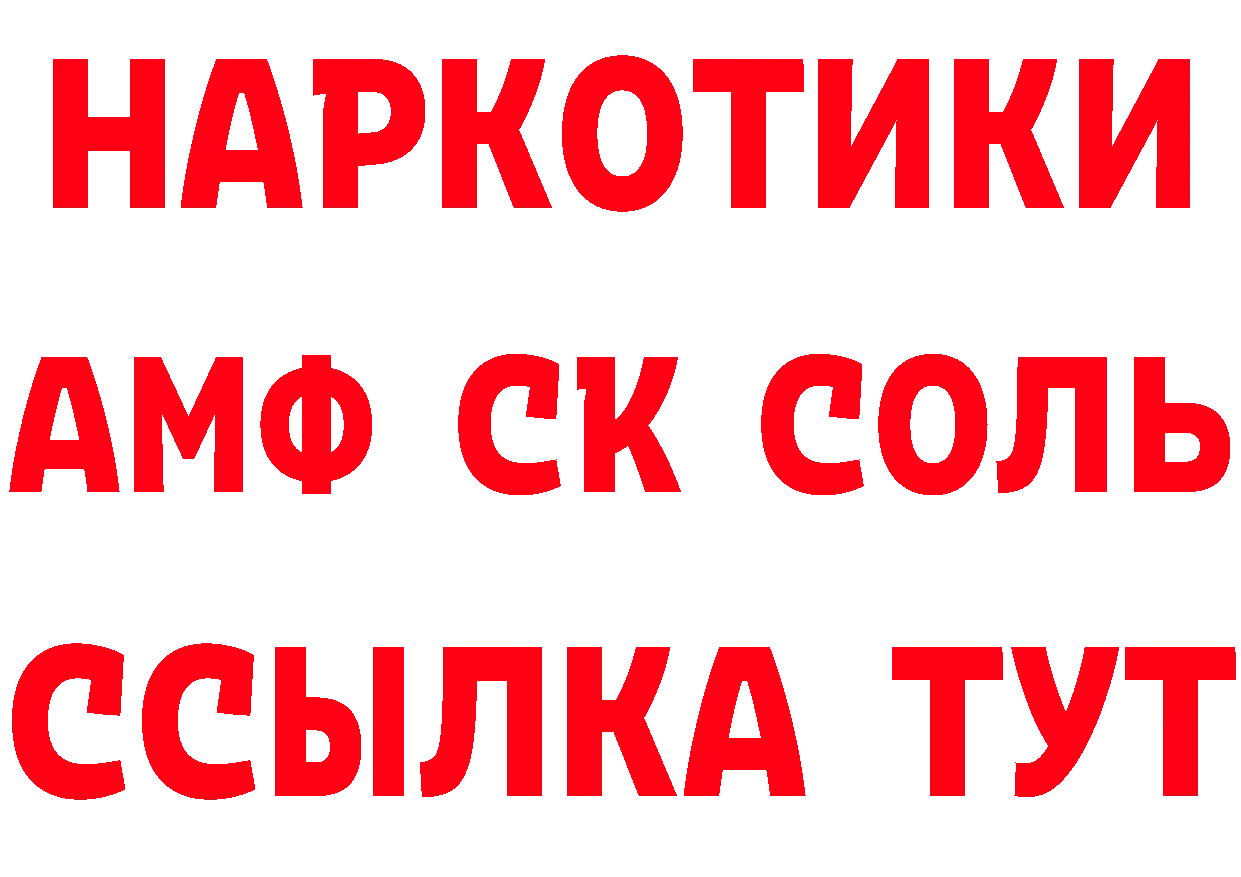 НАРКОТИКИ
АМФ СК СОЛЬ
ССЫЛКА ТУТ